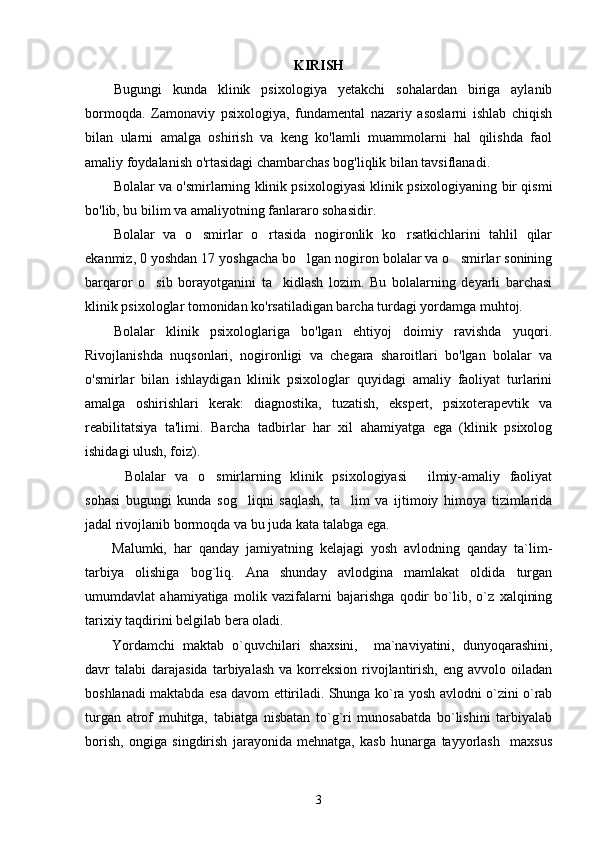 KIRISH

Bugungi kunda klinik psixologiya yetakchi sohalardan biriga aylanib bormoqda. Zamonaviy psixologiya, fundamental nazariy asoslarni ishlab chiqish bilan ularni amalga oshirish va keng ko'lamli muammolarni hal qilishda faol amaliy foydalanish o'rtasidagi chambarchas bog'liqlik bilan tavsiflanadi.

Bolalar va o'smirlarning klinik psixologiyasi klinik psixologiyaning bir qismi bo'lib, bu bilim va amaliyotning fanlararo sohasidir.

Bolalar va o smirlar o rtasida nogironlik ko rsatkichlarini tahlil qilar ekanmiz, 0 yoshdan 17 yoshgacha bo lgan nogiron bolalar va o smirlar sonining barqaror o sib borayotganini ta kidlash lozim. Bu bolalarning deyarli barchasi klinik psixologlar tomonidan ko'rsatiladigan barcha turdagi yordamga muhtoj.

Bolalar klinik psixologlariga bo'lgan ehtiyoj doimiy ravishda yuqori. Rivojlanishda nuqsonlari, nogironligi va chegara sharoitlari bo'lgan bolalar va o'smirlar bilan ishlaydigan klinik psixologlar quyidagi amaliy faoliyat turlarini amalga oshirishlari kerak: diagnostika, tuzatish, ekspert, psixoterapevtik va reabilitatsiya ta'limi. Barcha tadbirlar har xil ahamiyatga ega (klinik psixolog ishidagi ulush, foiz).

Bolalar va o smirlarning klinik psixologiyasi ilmiy-amaliy faoliyat sohasi bugungi kunda sog liqni saqlash, ta lim va ijtimoiy himoya tizimlarida jadal rivojlanib bormoqda va bu juda kata talabga ega.

Malumki, har qanday jamiyatning kelajagi yosh avlodning qanday ta`lim-tarbiya olishiga bog`liq. Ana shunday avlodgina mamlakat oldida turgan umumdavlat ahamiyatiga molik vazifalarni bajarishga qodir bo`lib, o`z xalqining tarixiy taqdirini belgilab bera oladi.

Yordamchi maktab o`quvchilari shaxsini, ma`naviyatini, dunyoqarashini, davr talabi darajasida tarbiyalash va korreksion rivojlantirish, eng avvolo oiladan boshlanadi maktabda esa davom ettiriladi. Shunga ko`ra yosh avlodni o`zini o`rab turgan atrof muhitga, tabiatga nisbatan to`g`ri munosabatda bo`lishini tarbiyalab borish, ongiga singdirish jarayonida mehnatga, kasb hunarga tayyorlash maxsus

3